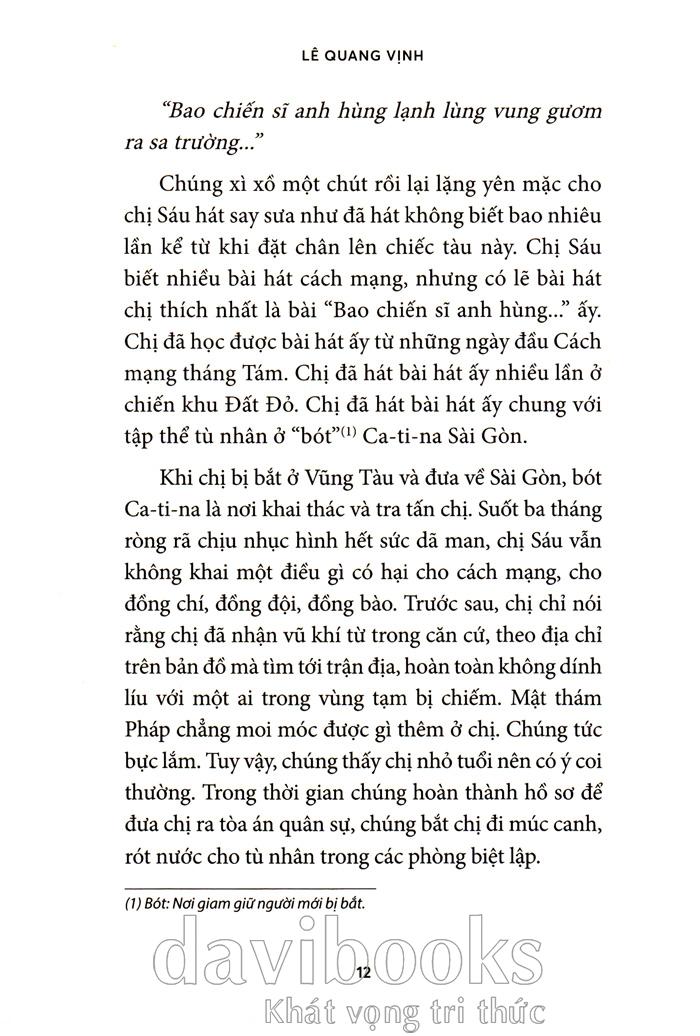 LÊ QUANG VỊNH

"Bao chiến sĩ anh hùng lạnh lùng vung gươm ra sa trường..."

Chúng xì xồ một chút rồi lại lặng yên mặc cho chị Sáu hát say sưa như đã hát không biết bao nhiêu lần kể từ khi đặt chân lên chiếc tàu này. Chị Sáu biết nhiều bài hát cách mạng, nhưng có lẽ bài hát chị thích nhất là bài "Bao chiến sĩ anh hùng..." ấy. Chị đã học được bài hát ấy từ những ngày đầu Cách mạng tháng Tám. Chị đã hát bài hát ấy nhiều lần ở chiến khu Đất Đỏ. Chị đã hát bài hát ấy chung với tập thể tù nhân ở "bót"$^{(1)}$ Ca-ti-na Sài Gòn.

Khi chị bị bắt ở Vũng Tàu và đưa về Sài Gòn, bót Ca-ti-na là nơi khai thác và tra tấn chị. Suốt ba tháng ròng rã chịu nhục hình hết sức dã man, chị Sáu vẫn không khai một điều gì có hại cho cách mạng, cho đồng chí, đồng đội, đồng bào. Trước sau, chị chỉ nói rằng chị đã nhận vũ khí từ trong căn cứ, theo địa chỉ trên bản đồ mà tìm tới trận địa, hoàn toàn không dính líu với một ai trong vùng tạm bị chiếm. Mật thám Pháp chẳng moi móc được gì thêm ở chị. Chúng tức bực lắm. Tuy vậy, chúng thấy chị nhỏ tuổi nên có ý coi thường. Trong thời gian chúng hoàn thành hồ sơ để đưa chị ra tòa án quân sự, chúng bắt chị đi múc canh, rót nước cho tù nhân trong các phòng biệt lập.

(1) Bót: Nơi giam giữ người mới bị bắt.

davibooks
12
Khát vọng tri thức